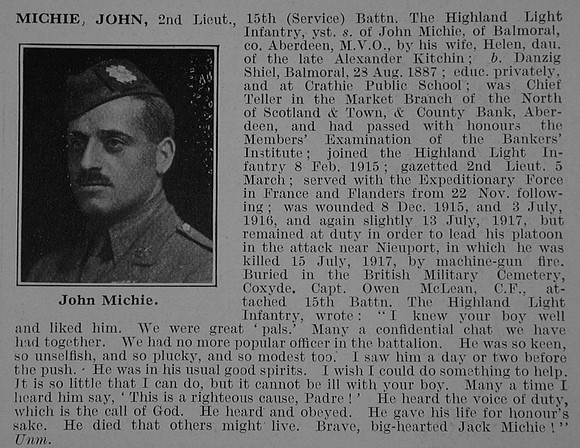 MICHIE, JOHN, 2nd Lieut., 15th (Service) Battn. The Highland Light Infantry, yst. s. of John Michie, of Balmoral, co. Aberdeen, M.V.O., by his wife, Helen, dau. of the late Alexander Kitchin; b. Danzig Shiel, Balmoral, 28 Aug. 1887; educ. privately, and at Crathie Public School; was Chief Teller in the Market Branch of the North of Scotland & Town, & County Bank, Aberdeen, and had passed with honours the Members' Examination of the Bankers' Institute; joined the Highland Light Infantry 8 Feb. 1915; gazetted 2nd Lieut. 5 March; served with the Expeditionary Force in France and Flanders from 22 Nov. following; was wounded 8 Dec. 1915, and 3 July, 1916, and again slightly 13 July, 1917, but remained at duty in order to lead his platoon in the attack near Nieuport, in which he was killed 15 July, 1917, by machine-gun fire. Buried in the British Military Cemetery, Coxyde. Capt. Owen McLean, C.F., attached 15th Battn. The Highland Light Infantry, wrote: "I knew your boy well and liked him. We were great 'pals.' Many a confidential chat we have had together. We had no more popular officer in the battalion. He was so keen, so unselfish, and so plucky, and so modest too. I saw him a day or two before the push. He was in his usual good spirits. I wish I could do something to help. It is so little that I can do, but it cannot be ill with your boy. Many a time I heard him say, 'This is a righteous cause, Padre!' He heard the voice of duty, which is the call of God. He heard and obeyed. He gave his life for honour's sake. He died that others might live. Brave, big-hearted Jack Michie!" Unm.

John Michie.